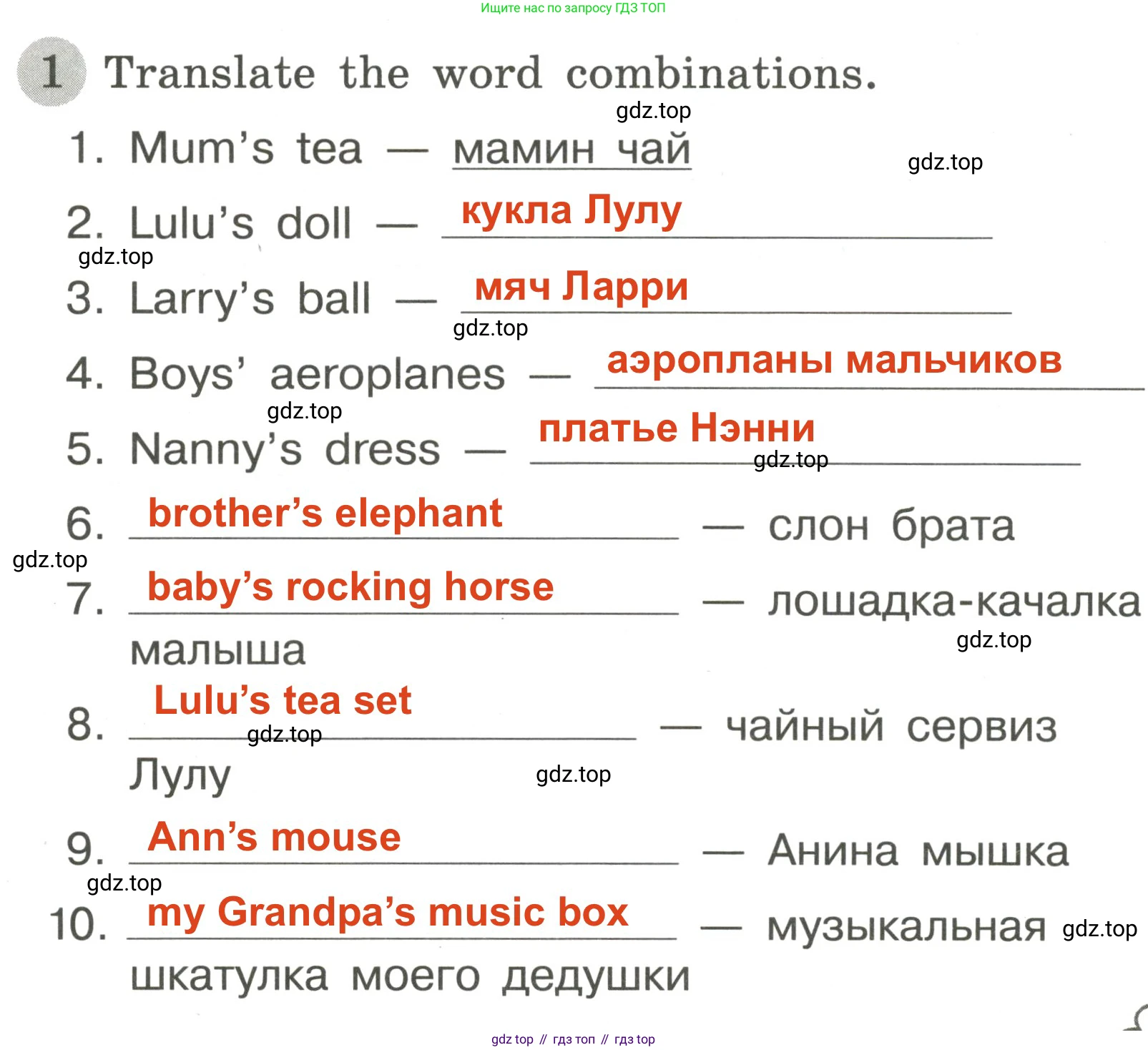 Ищите нас по запросу ГДЗ ТОП

1 Translate the word combinations.

gdz.top

1. Mum's tea — мамин чай

gdz.top

2. Lulu's doll — кукла Лулу

gdz.top

3. Larry's ball — мяч Ларри

gdz.top

4. Boys' aeroplanes — аэропланы мальчиков

gdz.top

5. Nanny's dress — платье Нэнни

gdz.top

6. brother's elephant — слон брата

gdz.top

7. baby's rocking horse — лошадка-качалка малыша

gdz.top

8. Lulu's tea set — чайный сервиз Лулу

gdz.top

gdz.top

9. Ann's mouse — Анина мышка

gdz.top

10. my Grandpa's music box — музыкальная шкатулка моего дедушки

gdz.top

gdz top // гдз топ // гдз top